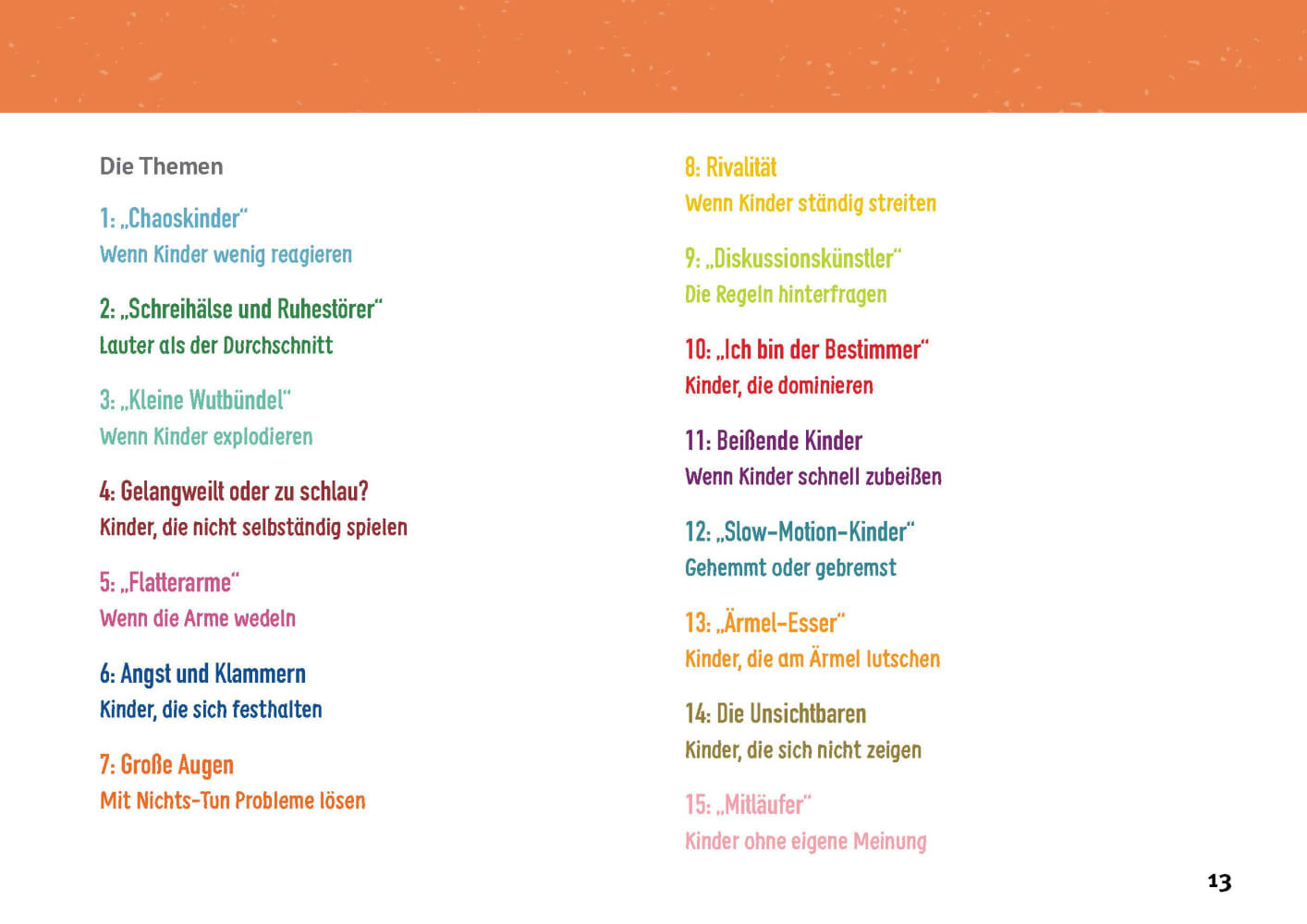 Die Themen

1: „Chaoskinder“
Wenn Kinder wenig reagieren

2: „Schreihälse und Ruhestörer“
Lauter als der Durchschnitt

3: „Kleine Wutbündel“
Wenn Kinder explodieren

4: Gelangweilt oder zu schlau?
Kinder, die nicht selbständig spielen

5: „Flatterarme“
Wenn die Arme wedeln

6: Angst und Klammern
Kinder, die sich festhalten

7: Große Augen
Mit Nichts-Tun Probleme lösen

8: Rivalität
Wenn Kinder ständig streiten

9: „Diskussionskünstler“
Die Regeln hinterfragen

10: „Ich bin der Bestimmer“
Kinder, die dominieren

11: Beißende Kinder
Wenn Kinder schnell zubeißen

12: „Slow-Motion-Kinder“
Gehemmt oder gebremst

13: „Ärmel-Esser“
Kinder, die am Ärmel lutschen

14: Die Unsichtbaren
Kinder, die sich nicht zeigen

15: „Mitläufer“
Kinder ohne eigene Meinung

13